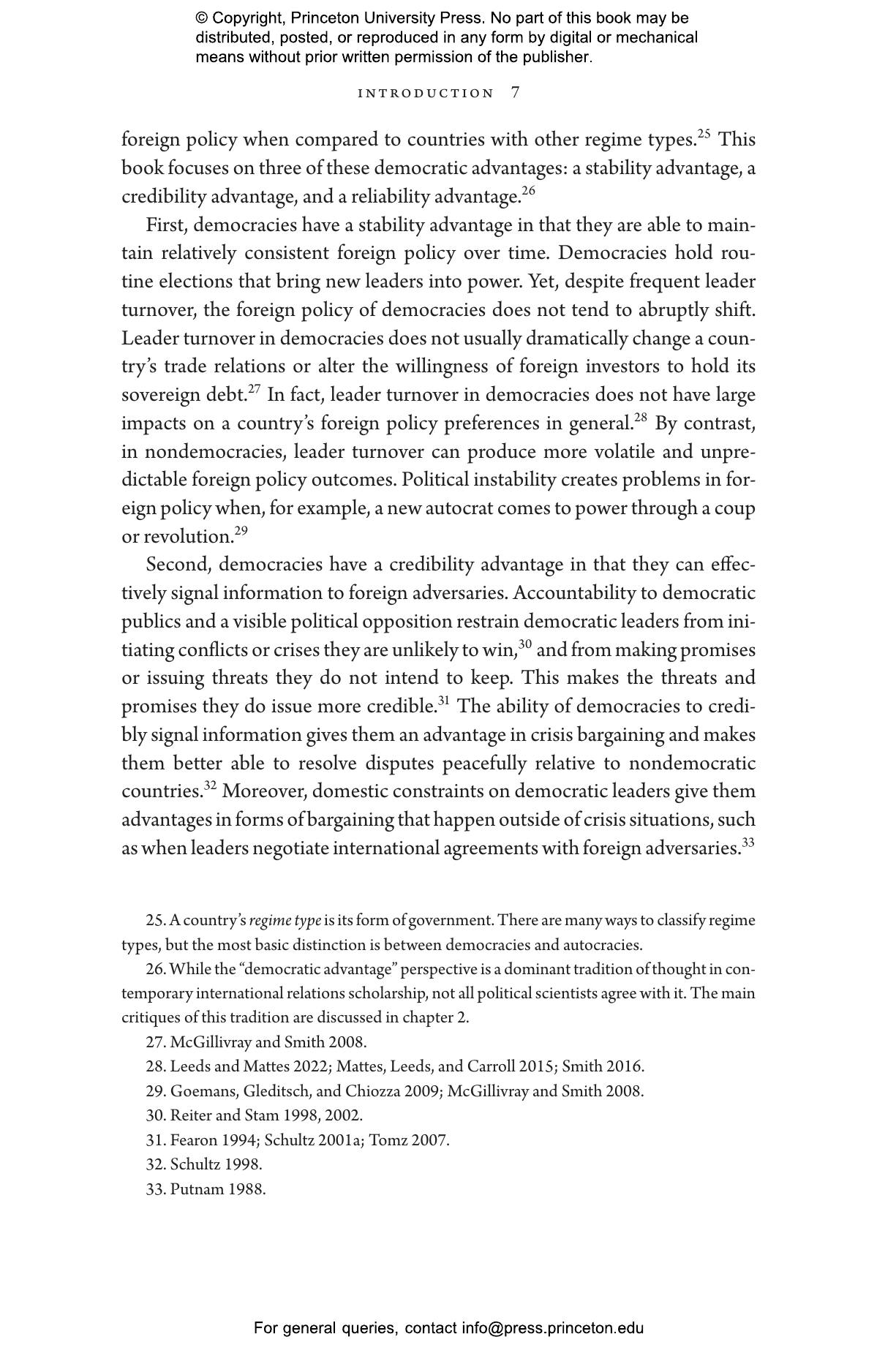 © Copyright, Princeton University Press. No part of this book may be distributed, posted, or reproduced in any form by digital or mechanical means without prior written permission of the publisher.

INTRODUCTION 7

foreign policy when compared to countries with other regime types.$^{25}$ This book focuses on three of these democratic advantages: a stability advantage, a credibility advantage, and a reliability advantage.$^{26}$

First, democracies have a stability advantage in that they are able to maintain relatively consistent foreign policy over time. Democracies hold routine elections that bring new leaders into power. Yet, despite frequent leader turnover, the foreign policy of democracies does not tend to abruptly shift. Leader turnover in democracies does not usually dramatically change a country's trade relations or alter the willingness of foreign investors to hold its sovereign debt.$^{27}$ In fact, leader turnover in democracies does not have large impacts on a country's foreign policy preferences in general.$^{28}$ By contrast, in nondemocracies, leader turnover can produce more volatile and unpredictable foreign policy outcomes. Political instability creates problems in foreign policy when, for example, a new autocrat comes to power through a coup or revolution.$^{29}$

Second, democracies have a credibility advantage in that they can effectively signal information to foreign adversaries. Accountability to democratic publics and a visible political opposition restrain democratic leaders from initiating conflicts or crises they are unlikely to win,$^{30}$ and from making promises or issuing threats they do not intend to keep. This makes the threats and promises they do issue more credible.$^{31}$ The ability of democracies to credibly signal information gives them an advantage in crisis bargaining and makes them better able to resolve disputes peacefully relative to nondemocratic countries.$^{32}$ Moreover, domestic constraints on democratic leaders give them advantages in forms of bargaining that happen outside of crisis situations, such as when leaders negotiate international agreements with foreign adversaries.$^{33}$

25. A country's regime type is its form of government. There are many ways to classify regime types, but the most basic distinction is between democracies and autocracies.

26. While the "democratic advantage" perspective is a dominant tradition of thought in contemporary international relations scholarship, not all political scientists agree with it. The main critiques of this tradition are discussed in chapter 2.

27. McGillivray and Smith 2008.

28. Leeds and Mattes 2022; Mattes, Leeds, and Carroll 2015; Smith 2016.

29. Goemans, Gleditsch, and Chiozza 2009; McGillivray and Smith 2008.

30. Reiter and Stam 1998, 2002.

31. Fearon 1994; Schultz 2001a; Tomz 2007.

32. Schultz 1998.

33. Putnam 1988.

For general queries, contact info@press.princeton.edu